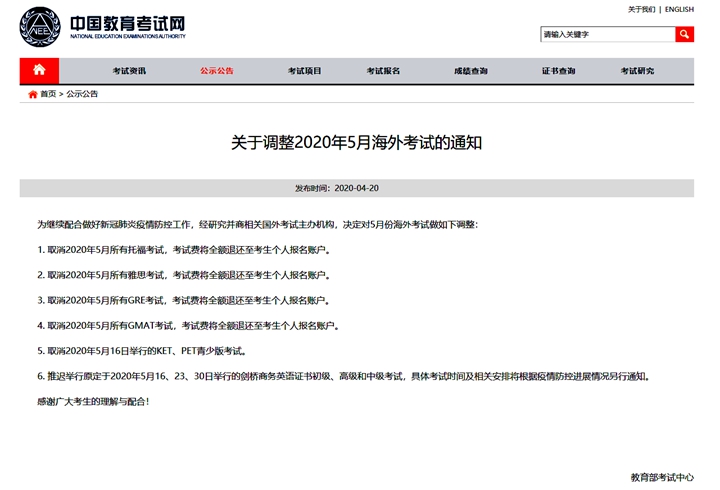 NEEA 中国教育考试网
NATIONAL EDUCATION EXAMINATIONS AUTHORITY

关于我们 | ENGLISH

请输入关键字

考试资讯 公示公告 考试项目 考试报名 成绩查询 证书查询 考试研究

首页 > 公示公告

关于调整2020年5月海外考试的通知

发布时间：2020-04-20

为继续配合做好新冠肺炎疫情防控工作，经研究并商相关国外考试主办机构，决定对5月份海外考试做如下调整：

1. 取消2020年5月所有托福考试，考试费将全额退还至考生个人报名账户。

2. 取消2020年5月所有雅思考试，考试费将全额退还至考生个人报名账户。

3. 取消2020年5月所有GRE考试，考试费将全额退还至考生个人报名账户。

4. 取消2020年5月所有GMAT考试，考试费将全额退还至考生个人报名账户。

5. 取消2020年5月16日举行的KET、PET青少版考试。

6. 推迟举行原定于2020年5月16、23、30日举行的剑桥商务英语证书初级、高级和中级考试，具体考试时间及相关安排将根据疫情防控进展情况另行通知。

感谢广大考生的理解与配合!

教育部考试中心